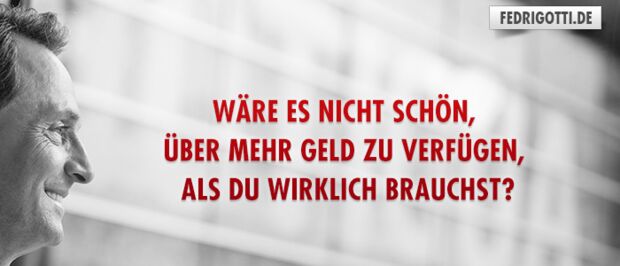 FEDRIGOTTI.DE

WÄRE ES NICHT SCHÖN, ÜBER MEHR GELD ZU VERFÜGEN, ALS DU WIRKLICH BRAUCHST?